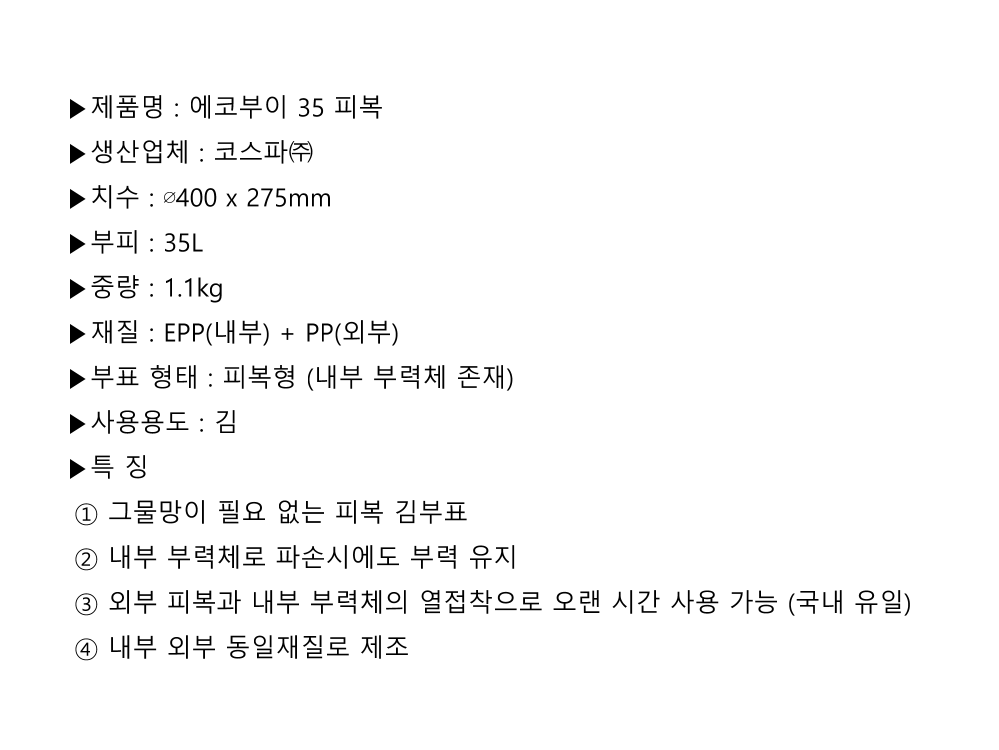 ▶제품명 : 에코부이 35 피복

▶생산업체 : 코스파㈜

▶치수 : ∅400 x 275mm

▶부피 : 35L

▶중량 : 1.1kg

▶재질 : EPP(내부) + PP(외부)

▶부표 형태 : 피복형 (내부 부력체 존재)

▶사용용도 : 김

▶특 징

① 그물망이 필요 없는 피복 김부표

② 내부 부력체로 파손시에도 부력 유지

③ 외부 피복과 내부 부력체의 열접착으로 오랜 시간 사용 가능 (국내 유일)

④ 내부 외부 동일재질로 제조